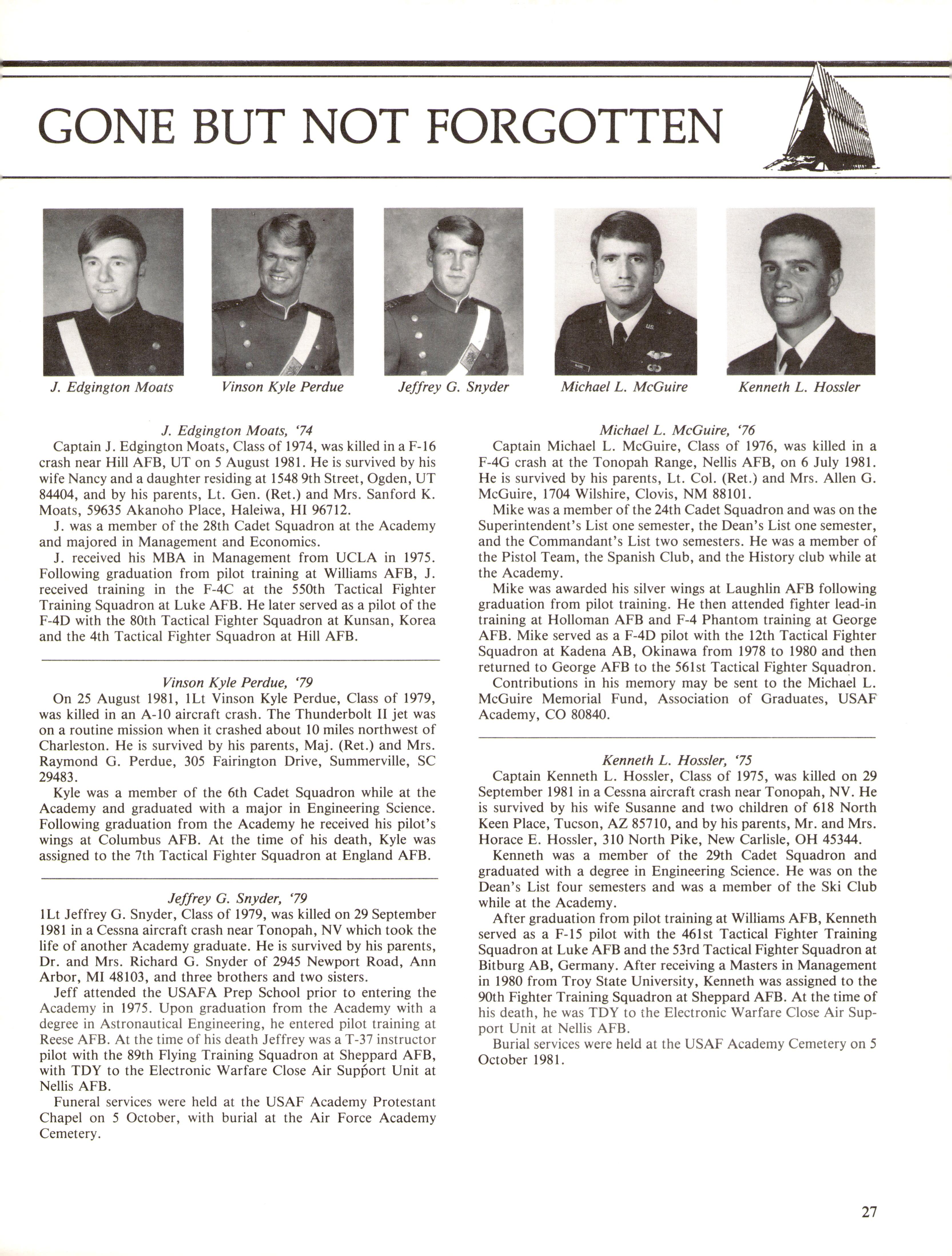 GONE BUT NOT FORGOTTEN

J. Edgington Moats

Vinson Kyle Perdue

Jeffrey G. Snyder

Michael L. McGuire

Kenneth L. Hossler

J. Edgington Moats, '74

Captain J. Edgington Moats, Class of 1974, was killed in a F-16 crash near Hill AFB, UT on 5 August 1981. He is survived by his wife Nancy and a daughter residing at 1548 9th Street, Ogden, UT 84404, and by his parents, Lt. Gen. (Ret.) and Mrs. Sanford K. Moats, 59635 Akanoho Place, Haleiwa, HI 96712.

J. was a member of the 28th Cadet Squadron at the Academy and majored in Management and Economics.

J. received his MBA in Management from UCLA in 1975. Following graduation from pilot training at Williams AFB, J. received training in the F-4C at the 550th Tactical Fighter Training Squadron at Luke AFB. He later served as a pilot of the F-4D with the 80th Tactical Fighter Squadron at Kunsan, Korea and the 4th Tactical Fighter Squadron at Hill AFB.

Vinson Kyle Perdue, '79

On 25 August 1981, 1Lt Vinson Kyle Perdue, Class of 1979, was killed in an A-10 aircraft crash. The Thunderbolt II jet was on a routine mission when it crashed about 10 miles northwest of Charleston. He is survived by his parents, Maj. (Ret.) and Mrs. Raymond G. Perdue, 305 Fairington Drive, Summerville, SC 29483.

Kyle was a member of the 6th Cadet Squadron while at the Academy and graduated with a major in Engineering Science. Following graduation from the Academy he received his pilot's wings at Columbus AFB. At the time of his death, Kyle was assigned to the 7th Tactical Fighter Squadron at England AFB.

Jeffrey G. Snyder, '79

1Lt Jeffrey G. Snyder, Class of 1979, was killed on 29 September 1981 in a Cessna aircraft crash near Tonopah, NV which took the life of another Academy graduate. He is survived by his parents, Dr. and Mrs. Richard G. Snyder of 2945 Newport Road, Ann Arbor, MI 48103, and three brothers and two sisters.

Jeff attended the USAFA Prep School prior to entering the Academy in 1975. Upon graduation from the Academy with a degree in Astronautical Engineering, he entered pilot training at Reese AFB. At the time of his death Jeffrey was a T-37 instructor pilot with the 89th Flying Training Squadron at Sheppard AFB, with TDY to the Electronic Warfare Close Air Support Unit at Nellis AFB.

Funeral services were held at the USAF Academy Protestant Chapel on 5 October, with burial at the Air Force Academy Cemetery.

Michael L. McGuire, '76

Captain Michael L. McGuire, Class of 1976, was killed in a F-4G crash at the Tonopah Range, Nellis AFB, on 6 July 1981. He is survived by his parents, Lt. Col. (Ret.) and Mrs. Allen G. McGuire, 1704 Wilshire, Clovis, NM 88101.

Mike was a member of the 24th Cadet Squadron and was on the Superintendent's List one semester, the Dean's List one semester, and the Commandant's List two semesters. He was a member of the Pistol Team, the Spanish Club, and the History club while at the Academy.

Mike was awarded his silver wings at Laughlin AFB following graduation from pilot training. He then attended fighter lead-in training at Holloman AFB and F-4 Phantom training at George AFB. Mike served as a F-4D pilot with the 12th Tactical Fighter Squadron at Kadena AB, Okinawa from 1978 to 1980 and then returned to George AFB to the 561st Tactical Fighter Squadron.

Contributions in his memory may be sent to the Michael L. McGuire Memorial Fund, Association of Graduates, USAF Academy, CO 80840.

Kenneth L. Hossler, '75

Captain Kenneth L. Hossler, Class of 1975, was killed on 29 September 1981 in a Cessna aircraft crash near Tonopah, NV. He is survived by his wife Susanne and two children of 618 North Keen Place, Tucson, AZ 85710, and by his parents, Mr. and Mrs. Horace E. Hossler, 310 North Pike, New Carlisle, OH 45344.

Kenneth was a member of the 29th Cadet Squadron and graduated with a degree in Engineering Science. He was on the Dean's List four semesters and was a member of the Ski Club while at the Academy.

After graduation from pilot training at Williams AFB, Kenneth served as a F-15 pilot with the 461st Tactical Fighter Training Squadron at Luke AFB and the 53rd Tactical Fighter Squadron at Bitburg AB, Germany. After receiving a Masters in Management in 1980 from Troy State University, Kenneth was assigned to the 90th Fighter Training Squadron at Sheppard AFB. At the time of his death, he was TDY to the Electronic Warfare Close Air Support Unit at Nellis AFB.

Burial services were held at the USAF Academy Cemetery on 5 October 1981.

27